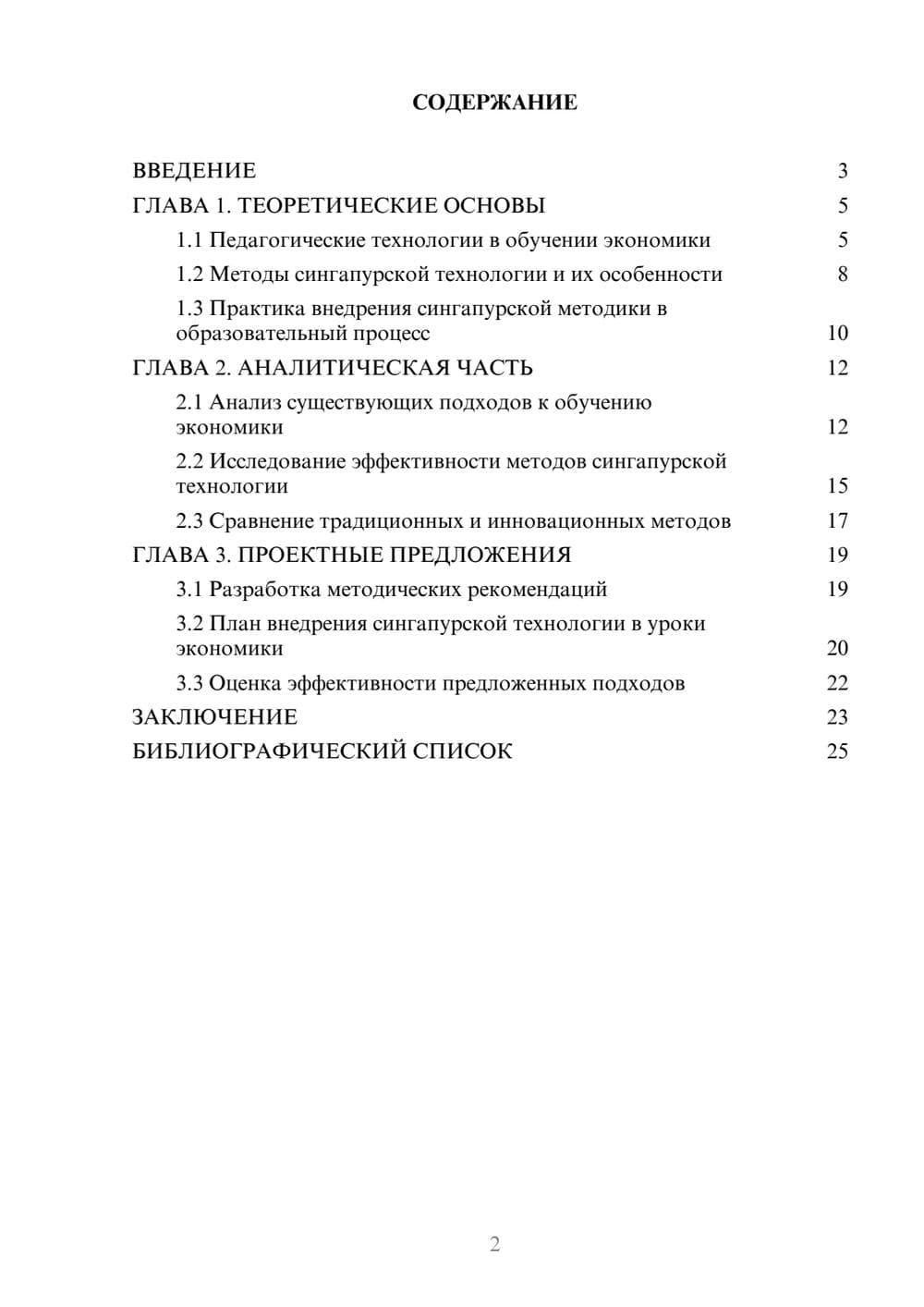 СОДЕРЖАНИЕ

ВВЕДЕНИЕ 3
ГЛАВА 1. ТЕОРЕТИЧЕСКИЕ ОСНОВЫ 5
1.1 Педагогические технологии в обучении экономики 5
1.2 Методы сингапурской технологии и их особенности 8
1.3 Практика внедрения сингапурской методики в образовательный процесс 10
ГЛАВА 2. АНАЛИТИЧЕСКАЯ ЧАСТЬ 12
2.1 Анализ существующих подходов к обучению экономики 12
2.2 Исследование эффективности методов сингапурской технологии 15
2.3 Сравнение традиционных и инновационных методов 17
ГЛАВА 3. ПРОЕКТНЫЕ ПРЕДЛОЖЕНИЯ 19
3.1 Разработка методических рекомендаций 19
3.2 План внедрения сингапурской технологии в уроки экономики 20
3.3 Оценка эффективности предложенных подходов 22
ЗАКЛЮЧЕНИЕ 23
БИБЛИОГРАФИЧЕСКИЙ СПИСОК 25

2